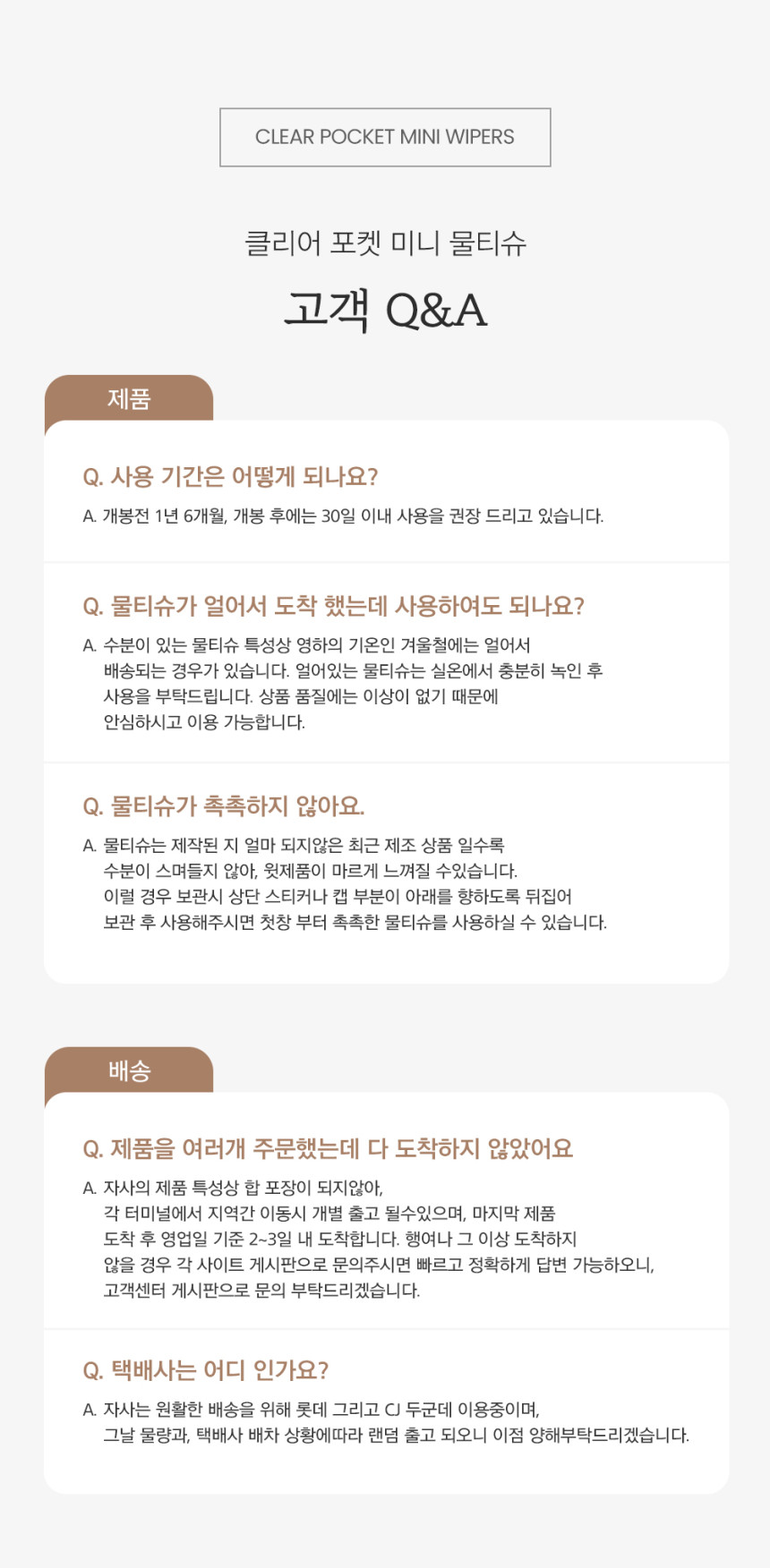 CLEAR POCKET MINI WIPERS

클리어 포켓 미니 물티슈

고객 Q&A

제품

Q. 사용 기간은 어떻게 되나요?

A. 개봉전 1년 6개월, 개봉 후에는 30일 이내 사용을 권장 드리고 있습니다.

Q. 물티슈가 얼어서 도착 했는데 사용하여도 되나요?

A. 수분이 있는 물티슈 특성상 영하의 기온인 겨울철에는 얼어서 배송되는 경우가 있습니다. 얼어있는 물티슈는 실온에서 충분히 녹인 후 사용을 부탁드립니다. 상품 품질에는 이상이 없기 때문에 안심하시고 이용 가능합니다.

Q. 물티슈가 촉촉하지 않아요.

A. 물티슈는 제작된 지 얼마 되지않은 최근 제조 상품 일수록 수분이 스며들지 않아, 윗제품이 마르게 느껴질 수있습니다. 이럴 경우 보관시 상단 스티커나 캡 부분이 아래를 향하도록 뒤집어 보관 후 사용해주시면 첫장 부터 촉촉한 물티슈를 사용하실 수 있습니다.

배송

Q. 제품을 여러개 주문했는데 다 도착하지 않았어요

A. 자사의 제품 특성상 합 포장이 되지않아, 각 터미널에서 지역간 이동시 개별 출고 될수있으며, 마지막 제품 도착 후 영업일 기준 2~3일 내 도착합니다. 행여나 그 이상 도착하지 않을 경우 각 사이트 게시판으로 문의주시면 빠르고 정확하게 답변 가능하오니, 고객센터 게시판으로 문의 부탁드리겠습니다.

Q. 택배사는 어디 인가요?

A. 자사는 원활한 배송을 위해 롯데 그리고 CJ 두군데 이용중이며, 그날 물량과, 택배사 배차 상황에따라 랜덤 출고 되오니 이점 양해부탁드리겠습니다.